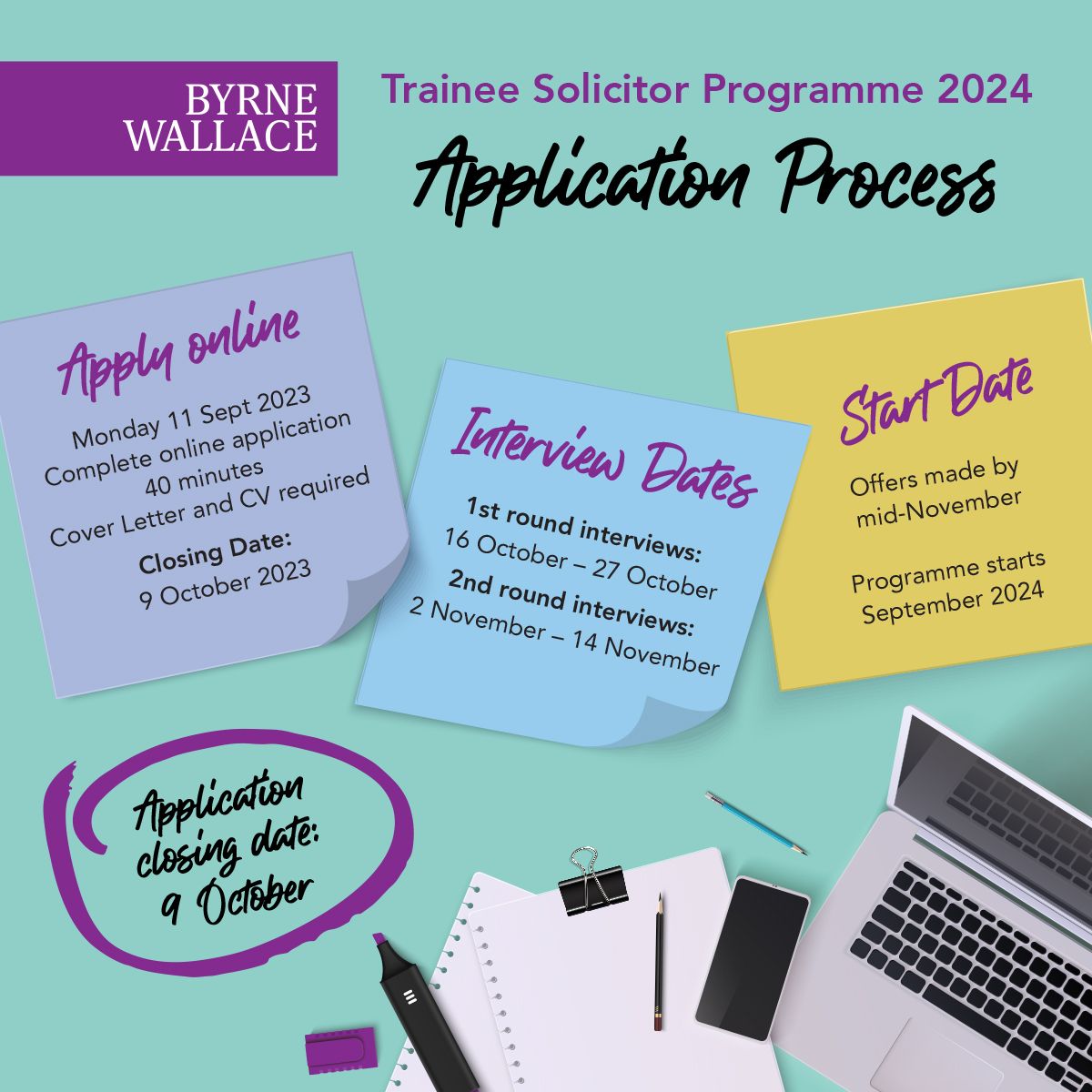 BYRNE WALLACE

Trainee Solicitor Programme 2024

Application Process

Apply online

Monday 11 Sept 2023
Complete online application
40 minutes
Cover Letter and CV required

Closing Date:
9 October 2023

Interview Dates

1st round interviews:
16 October – 27 October
2nd round interviews:
2 November – 14 November

Start Date

Offers made by mid-November

Programme starts September 2024

Application closing date: 9 October